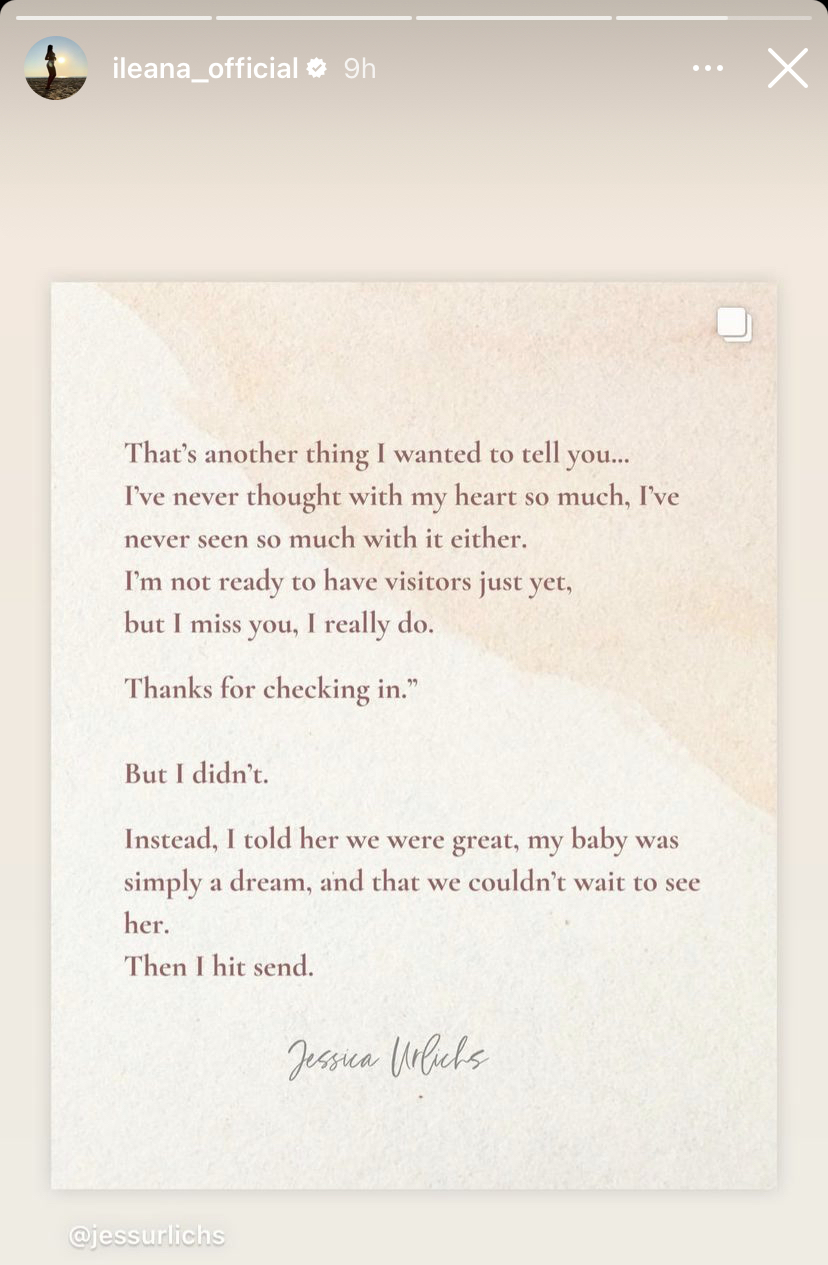 ileana_official 9h

That's another thing I wanted to tell you...
I've never thought with my heart so much, I've never seen so much with it either.
I'm not ready to have visitors just yet,
but I miss you, I really do.

Thanks for checking in."

But I didn't.

Instead, I told her we were great, my baby was simply a dream, and that we couldn't wait to see her.
Then I hit send.

Jessica Urlichs

@jessurlichs